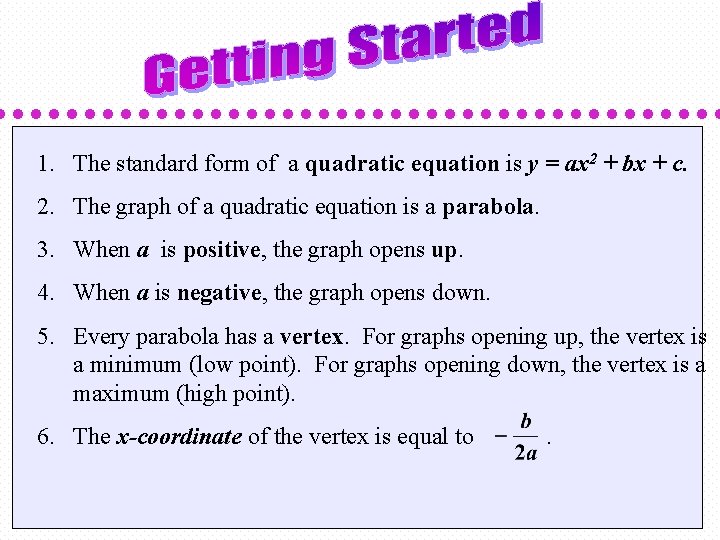 Getting Started

1. The standard form of a quadratic equation is $y = ax^2 + bx + c$.

2. The graph of a quadratic equation is a parabola.

3. When $a$ is positive, the graph opens up.

4. When $a$ is negative, the graph opens down.

5. Every parabola has a vertex. For graphs opening up, the vertex is a minimum (low point). For graphs opening down, the vertex is a maximum (high point).

6. The x-coordinate of the vertex is equal to $-\frac{b}{2a}$.